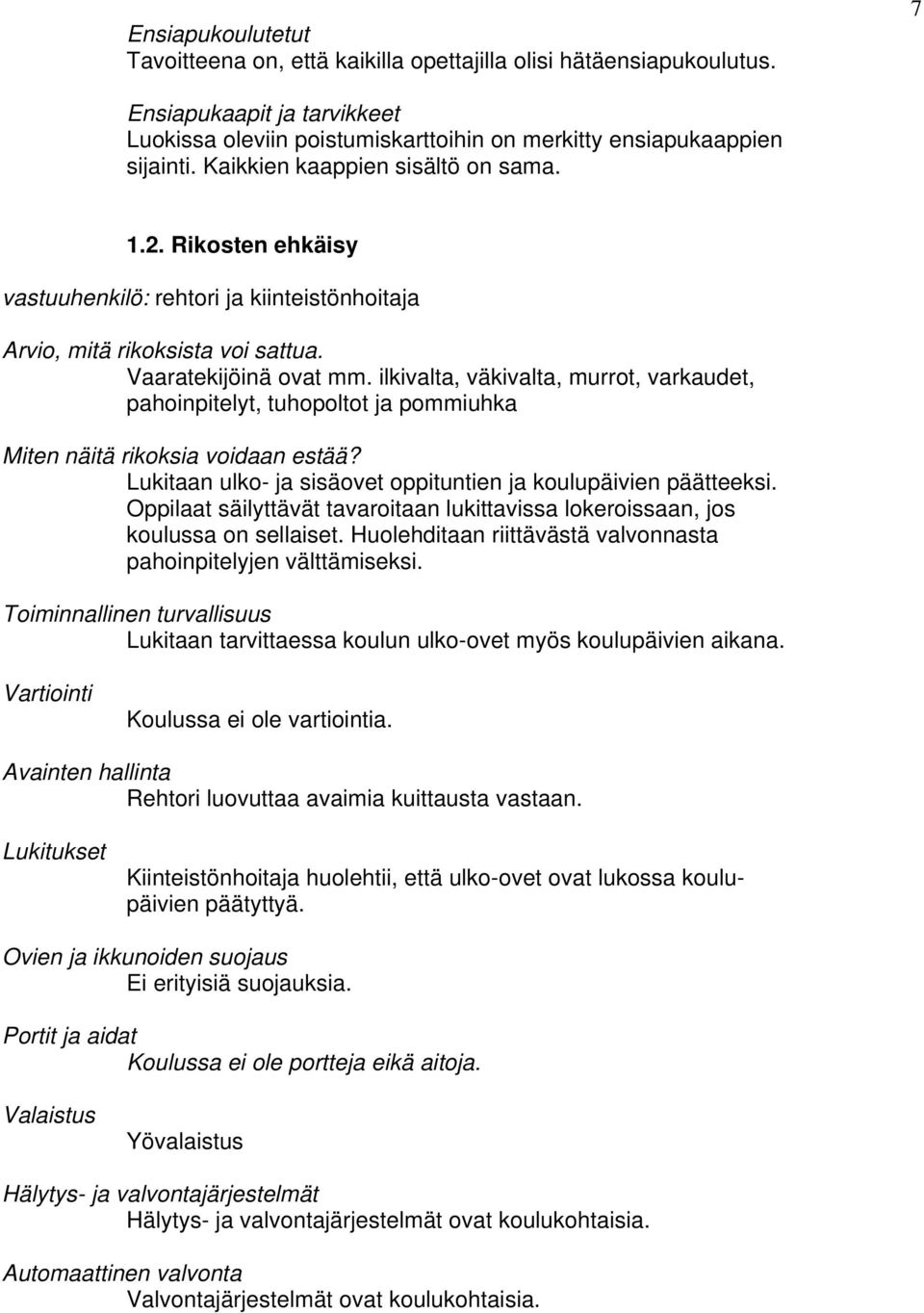 7

Ensiapukoulutetut
Tavoitteena on, että kaikilla opettajilla olisi hätäensiapukoulutus.

Ensiapukaapit ja tarvikkeet
Luokissa oleviin poistumiskarttoihin on merkitty ensiapukaappien sijainti. Kaikkien kaappien sisältö on sama.

1.2. Rikosten ehkäisy

vastuuhenkilö: rehtori ja kiinteistönhoitaja

Arvio, mitä rikoksista voi sattua.
Vaaratekijöinä ovat mm. ilkivalta, väkivalta, murrot, varkaudet, pahoinpitelyt, tuhopoltot ja pommiuhka

Miten näitä rikoksia voidaan estää?
Lukitaan ulko- ja sisäovet oppituntien ja koulupäivien päätteeksi. Oppilaat säilyttävät tavaroitaan lukittavissa lokeroissaan, jos koulussa on sellaiset. Huolehditaan riittävästä valvonnasta pahoinpitelyjen välttämiseksi.

Toiminnallinen turvallisuus
Lukitaan tarvittaessa koulun ulko-ovet myös koulupäivien aikana.

Vartiointi
Koulussa ei ole vartiointia.

Avainten hallinta
Rehtori luovuttaa avaimia kuittausta vastaan.

Lukitukset
Kiinteistönhoitaja huolehtii, että ulko-ovet ovat lukossa koulupäivien päätyttyä.

Ovien ja ikkunoiden suojaus
Ei erityisiä suojauksia.

Portit ja aidat
Koulussa ei ole portteja eikä aitoja.

Valaistus
Yövalaistus

Hälytys- ja valvontajärjestelmät
Hälytys- ja valvontajärjestelmät ovat koulukohtaisia.

Automaattinen valvonta
Valvontajärjestelmät ovat koulukohtaisia.